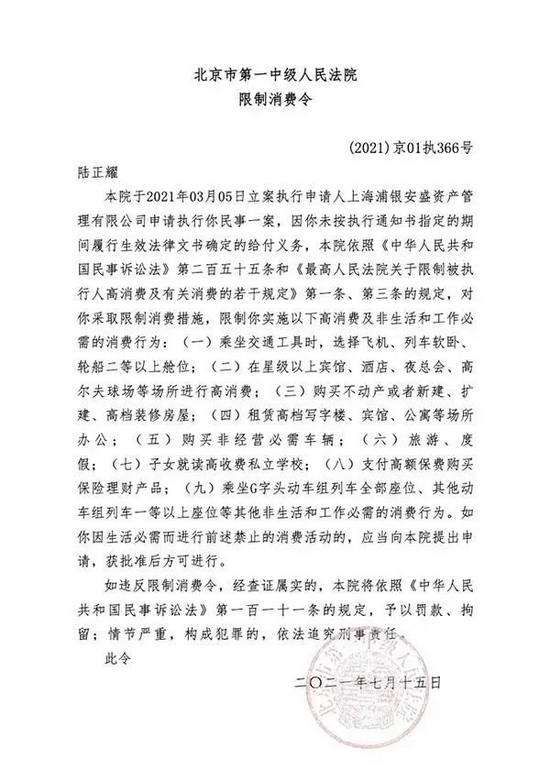 北京市第一中级人民法院
限制消费令

(2021)京01执366号

陆正耀

本院于2021年03月05日立案执行申请人上海浦银安盛资产管理有限公司申请执行你民事一案，因你未按执行通知书指定的期间履行生效法律文书确定的给付义务，本院依照《中华人民共和国民事诉讼法》第二百五十五条和《最高人民法院关于限制被执行人高消费及有关消费的若干规定》第一条、第三条的规定，对你采取限制消费措施，限制你实施以下高消费及非生活和工作必需的消费行为：(一)乘坐交通工具时，选择飞机、列车软卧、轮船二等以上舱位；(二)在星级以上宾馆、酒店、夜总会、高尔夫球场等场所进行高消费；(三)购买不动产或者新建、扩建、高档装修房屋；(四)租赁高档写字楼、宾馆、公寓等场所办公；(五)购买非经营必需车辆；(六)旅游、度假；(七)子女就读高收费私立学校；(八)支付高额保费购买保险理财产品；(九)乘坐G字头动车组列车全部座位、其他动车组列车一等以上座位等其他非生活和工作必需的消费行为。如你因生活必需而进行前述禁止的消费活动的，应当向本院提出申请，获批准后方可进行。

如违反限制消费令，经查证属实的，本院将依照《中华人民共和国民事诉讼法》第一百一十一条的规定，予以罚款、拘留；情节严重，构成犯罪的，依法追究刑事责任。

此令

二〇二一年七月十五日

北京市第一中级人民法院